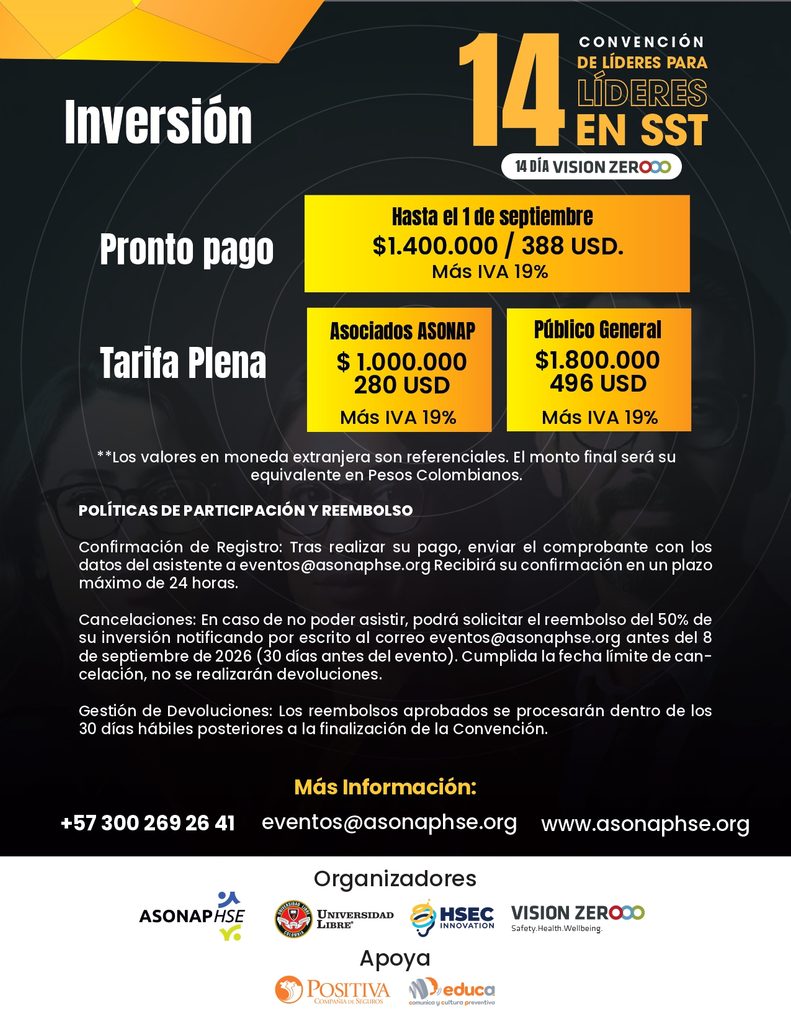 Inversión

14 CONVENCIÓN DE LÍDERES PARA LÍDERES EN SST

14 DÍA VISION ZERO

Pronto pago

Hasta el 1 de septiembre
$1.400.000 / 388 USD.
Más IVA 19%

Tarifa Plena

Asociados ASONAP
$ 1.000.000
280 USD
Más IVA 19%

Público General
$1.800.000
496 USD
Más IVA 19%

**Los valores en moneda extranjera son referenciales. El monto final será su equivalente en Pesos Colombianos.

POLÍTICAS DE PARTICIPACIÓN Y REEMBOLSO

Confirmación de Registro: Tras realizar su pago, enviar el comprobante con los datos del asistente a eventos@asonaphse.org Recibirá su confirmación en un plazo máximo de 24 horas.

Cancelaciones: En caso de no poder asistir, podrá solicitar el reembolso del 50% de su inversión notificando por escrito al correo eventos@asonaphse.org antes del 8 de septiembre de 2026 (30 días antes del evento). Cumplida la fecha límite de cancelación, no se realizarán devoluciones.

Gestión de Devoluciones: Los reembolsos aprobados se procesarán dentro de los 30 días hábiles posteriores a la finalización de la Convención.

Más Información:

+57 300 269 26 41 eventos@asonaphse.org www.asonaphse.org

Organizadores

ASONAPHSE UNIVERSIDAD LIBRE HSEC INNOVATION VISION ZERO Safety.Health.Wellbeing.

Apoya

POSITIVA COMPAÑÍA DE SEGUROS educa comunica y cultura preventiva